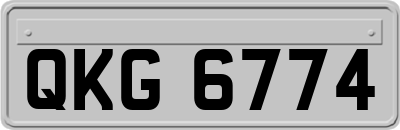 QKG 6774